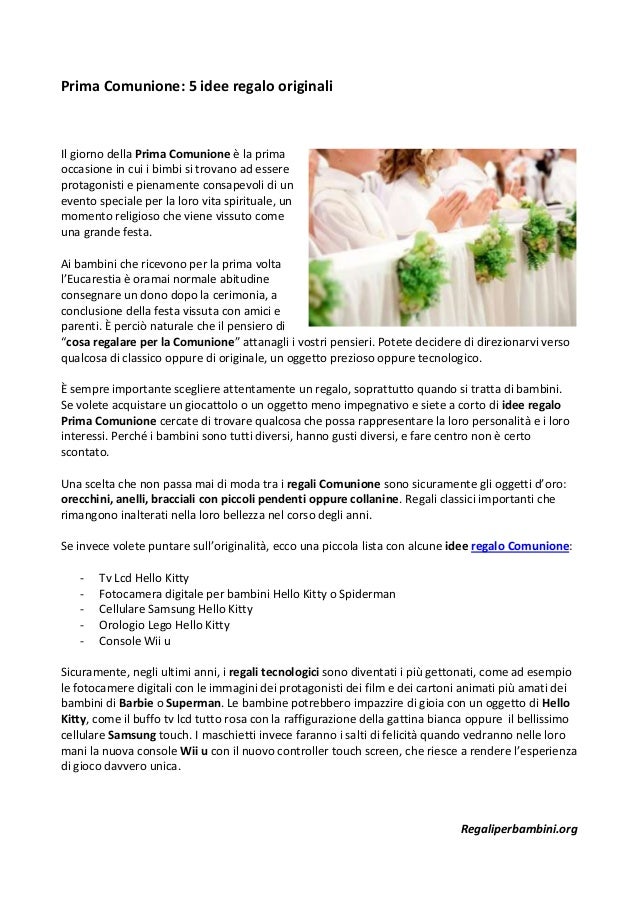 Prima Comunione: 5 idee regalo originali

Il giorno della Prima Comunione è la prima occasione in cui i bimbi si trovano ad essere protagonisti e pienamente consapevoli di un evento speciale per la loro vita spirituale, un momento religioso che viene vissuto come una grande festa.

Ai bambini che ricevono per la prima volta l'Eucarestia è oramai normale abitudine consegnare un dono dopo la cerimonia, a conclusione della festa vissuta con amici e parenti. È perciò naturale che il pensiero di "cosa regalare per la Comunione" attanagli i vostri pensieri. Potete decidere di direzionarvi verso qualcosa di classico oppure di originale, un oggetto prezioso oppure tecnologico.

È sempre importante scegliere attentamente un regalo, soprattutto quando si tratta di bambini. Se volete acquistare un giocattolo o un oggetto meno impegnativo e siete a corto di idee regalo Prima Comunione cercate di trovare qualcosa che possa rappresentare la loro personalità e i loro interessi. Perché i bambini sono tutti diversi, hanno gusti diversi, e fare centro non è certo scontato.

Una scelta che non passa mai di moda tra i regali Comunione sono sicuramente gli oggetti d'oro: orecchini, anelli, bracciali con piccoli pendenti oppure collanine. Regali classici importanti che rimangono inalterati nella loro bellezza nel corso degli anni.

Se invece volete puntare sull'originalità, ecco una piccola lista con alcune idee regalo Comunione:

- Tv Lcd Hello Kitty
- Fotocamera digitale per bambini Hello Kitty o Spiderman
- Cellulare Samsung Hello Kitty
- Orologio Lego Hello Kitty
- Console Wii u

Sicuramente, negli ultimi anni, i regali tecnologici sono diventati i più gettonati, come ad esempio le fotocamere digitali con le immagini dei protagonisti dei film e dei cartoni animati più amati dei bambini di Barbie o Superman. Le bambine potrebbero impazzire di gioia con un oggetto di Hello Kitty, come il buffo tv lcd tutto rosa con la raffigurazione della gattina bianca oppure il bellissimo cellulare Samsung touch. I maschietti invece faranno i salti di felicità quando vedranno nelle loro mani la nuova console Wii u con il nuovo controller touch screen, che riesce a rendere l'esperienza di gioco davvero unica.

Regaliperbambini.org